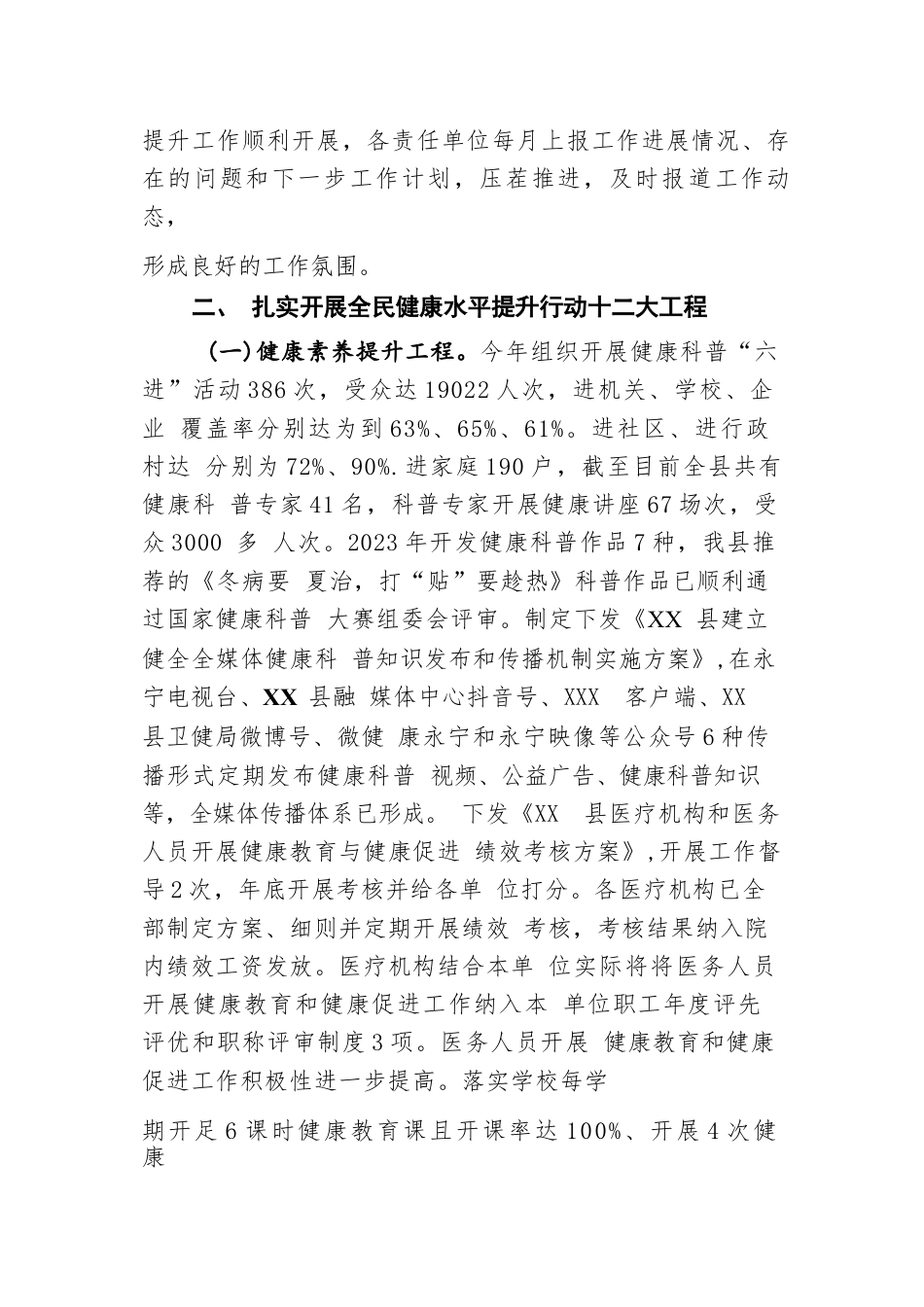 提升工作顺利开展，各责任单位每月上报工作进展情况、存在的问题和下一步工作计划，压茬推进，及时报道工作动态，

形成良好的工作氛围。

二、 扎实开展全民健康水平提升行动十二大工程

(一)健康素养提升工程。今年组织开展健康科普“六进”活动386次，受众达19022人次，进机关、学校、企业 覆盖率分别达为到63%、65%、61%。进社区、进行政村达 分别为72%、90%.进家庭190户，截至目前全县共有健康科 普专家41名，科普专家开展健康讲座67场次，受众3000 多 人次。2023年开发健康科普作品7种，我县推荐的《冬病要 夏治，打“贴”要趁热》科普作品已顺利通过国家健康科普 大赛组委会评审。制定下发《XX 县建立健全全媒体健康科 普知识发布和传播机制实施方案》,在永宁电视台、XX 县融 媒体中心抖音号、XXX 客户端、XX 县卫健局微博号、微健 康永宁和永宁映像等公众号6种传播形式定期发布健康科普 视频、公益广告、健康科普知识等，全媒体传播体系已形成。 下发《XX 县医疗机构和医务人员开展健康教育与健康促进 绩效考核方案》,开展工作督导2次，年底开展考核并给各单 位打分。各医疗机构已全部制定方案、细则并定期开展绩效 考核，考核结果纳入院内绩效工资发放。医疗机构结合本单 位实际将将医务人员开展健康教育和健康促进工作纳入本 单位职工年度评先评优和职称评审制度3项。医务人员开展 健康教育和健康促进工作积极性进一步提高。落实学校每学

期开足6课时健康教育课且开课率达100%、开展4次健康